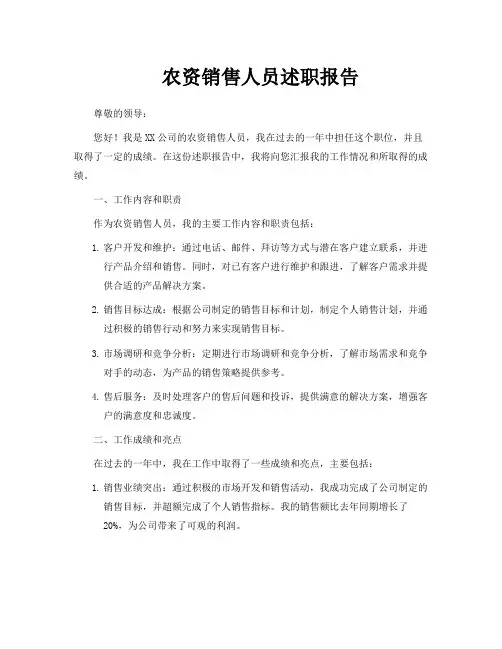 农资销售人员述职报告

尊敬的领导：

您好！我是XX公司的农资销售人员，我在过去的一年中担任这个职位，并且取得了一定的成绩。在这份述职报告中，我将向您汇报我的工作情况和所取得的成绩。

一、工作内容和职责

作为农资销售人员，我的主要工作内容和职责包括：

1. 客户开发和维护：通过电话、邮件、拜访等方式与潜在客户建立联系，并进行产品介绍和销售。同时，对已有客户进行维护和跟进，了解客户需求并提供合适的产品解决方案。

2. 销售目标达成：根据公司制定的销售目标和计划，制定个人销售计划，并通过积极的销售行动和努力来实现销售目标。

3. 市场调研和竞争分析：定期进行市场调研和竞争分析，了解市场需求和竞争对手的动态，为产品的销售策略提供参考。

4. 售后服务：及时处理客户的售后问题和投诉，提供满意的解决方案，增强客户的满意度和忠诚度。

二、工作成绩和亮点

在过去的一年中，我在工作中取得了一些成绩和亮点，主要包括：

1. 销售业绩突出：通过积极的市场开发和销售活动，我成功完成了公司制定的销售目标，并超额完成了个人销售指标。我的销售额比去年同期增长了20%，为公司带来了可观的利润。